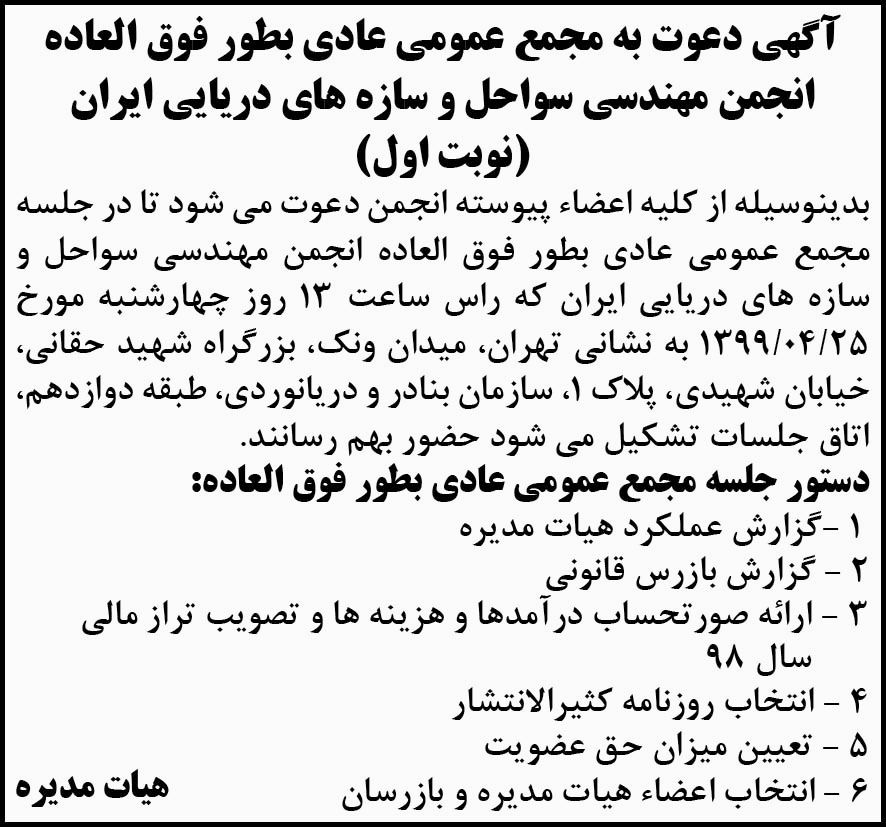 آگهی دعوت به مجمع عمومی عادی بطور فوق العاده
انجمن مهندسی سواحل و سازه های دریایی ایران
(نوبت اول)

بدینوسیله از کلیه اعضاء پیوسته انجمن دعوت می شود تا در جلسه مجمع عمومی عادی بطور فوق العاده انجمن مهندسی سواحل و سازه های دریایی ایران که راس ساعت ۱۳ روز چهارشنبه مورخ ۱۳۹۹/۰۴/۲۵ به نشانی تهران، میدان ونک، بزرگراه شهید حقانی، خیابان شهیدی، پلاک ۱، سازمان بنادر و دریانوردی، طبقه دوازدهم، اتاق جلسات تشکیل می شود حضور بهم رسانند.

دستور جلسه مجمع عمومی عادی بطور فوق العاده:
۱ -گزارش عملکرد هیات مدیره
۲ - گزارش بازرس قانونی
۳ - ارائه صورتحساب درآمدها و هزینه ها و تصویب تراز مالی سال ۹۸
۴ - انتخاب روزنامه کثیرالانتشار
۵ - تعیین میزان حق عضویت
۶ - انتخاب اعضاء هیات مدیره و بازرسان

هیات مدیره